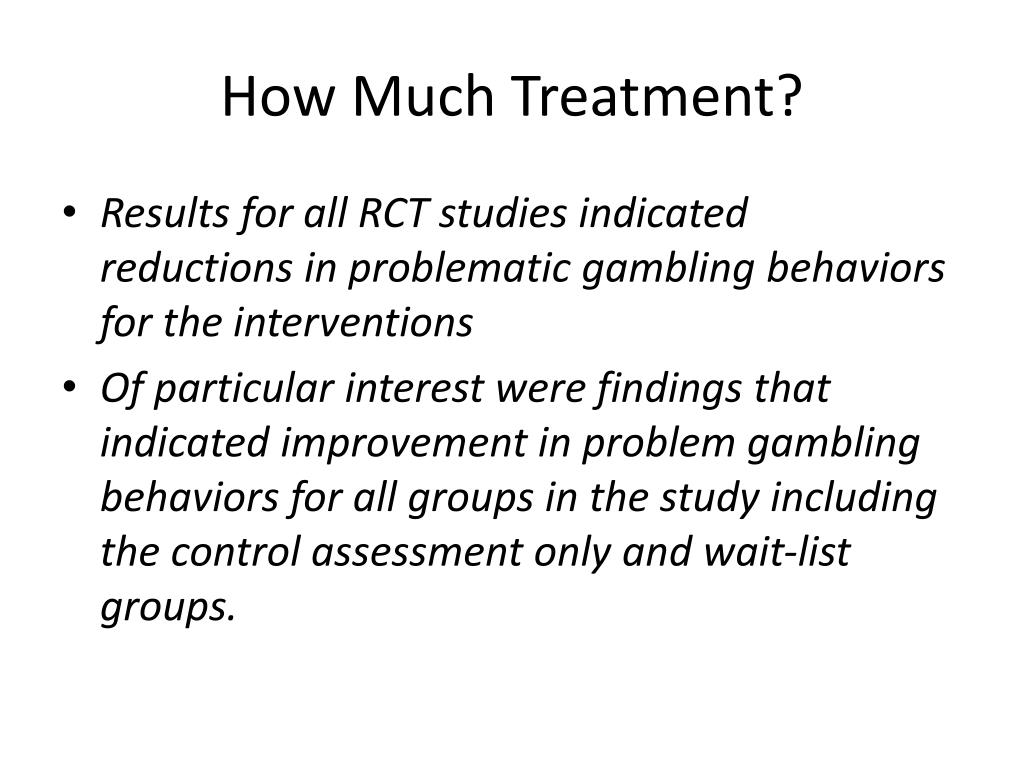 How Much Treatment?

• Results for all RCT studies indicated reductions in problematic gambling behaviors for the interventions

• Of particular interest were findings that indicated improvement in problem gambling behaviors for all groups in the study including the control assessment only and wait-list groups.